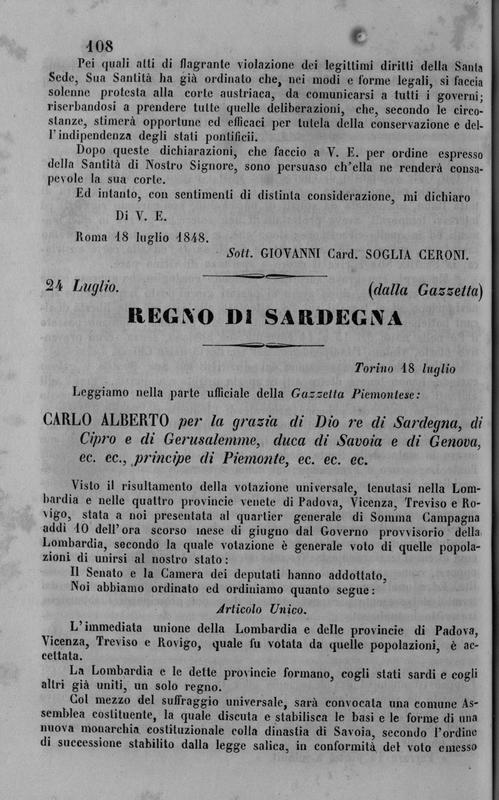 108

Pei quali atti di flagrante violazione dei legittimi diritti della Santa Sede, Sua Santità ha già ordinato che, nei modi e forme legali, si faccia solenne protesta alla corte austriaca, da comunicarsi a tutti i governi; riserbandosi a prendere tutte quelle deliberazioni, che, secondo le circostanze, stimerà opportune ed efficaci per tutela della conservazione e dell'indipendenza degli stati pontificii.

Dopo queste dichiarazioni, che faccio a V. E. per ordine espresso della Santità di Nostro Signore, sono persuaso ch'ella ne renderà consapevole la sua corte.

Ed intanto, con sentimenti di distinta considerazione, mi dichiaro

Di V. E.

Roma 18 luglio 1848.

Sott. GIOVANNI Card. SOGLIA CERONI.

24 Luglio. (dalla Gazzetta)

REGNO DI SARDEGNA

Torino 18 luglio

Leggiamo nella parte ufficiale della Gazzetta Piemontese:

CARLO ALBERTO per la grazia di Dio re di Sardegna, di Cipro e di Gerusalemme, duca di Savoia e di Genova, ec. ec., principe di Piemonte, ec. ec. ec.

Visto il risultamento della votazione universale, tenutasi nella Lombardia e nelle quattro provincie venete di Padova, Vicenza, Treviso e Rovigo, stata a noi presentata al quartier generale di Somma Campagna addì 10 dell'ora scorso mese di giugno dal Governo provvisorio della Lombardia, secondo la quale votazione è generale voto di quelle popolazioni di unirsi al nostro stato:

Il Senato e la Camera dei deputati hanno addottato,

Noi abbiamo ordinato ed ordiniamo quanto segue:

Articolo Unico.

L'immediata unione della Lombardia e delle provincie di Padova, Vicenza, Treviso e Rovigo, quale fu votata da quelle popolazioni, è accettata.

La Lombardia e le dette provincie formano, cogli stati sardi e cogli altri già uniti, un solo regno.

Col mezzo del suffraggio universale, sarà convocata una comune Assemblea costituente, la quale discuta e stabilisca le basi e le forme di una nuova monarchia costituzionale colla dinastia di Savoia, secondo l'ordine di successione stabilito dalla legge salica, in conformità del voto emesso